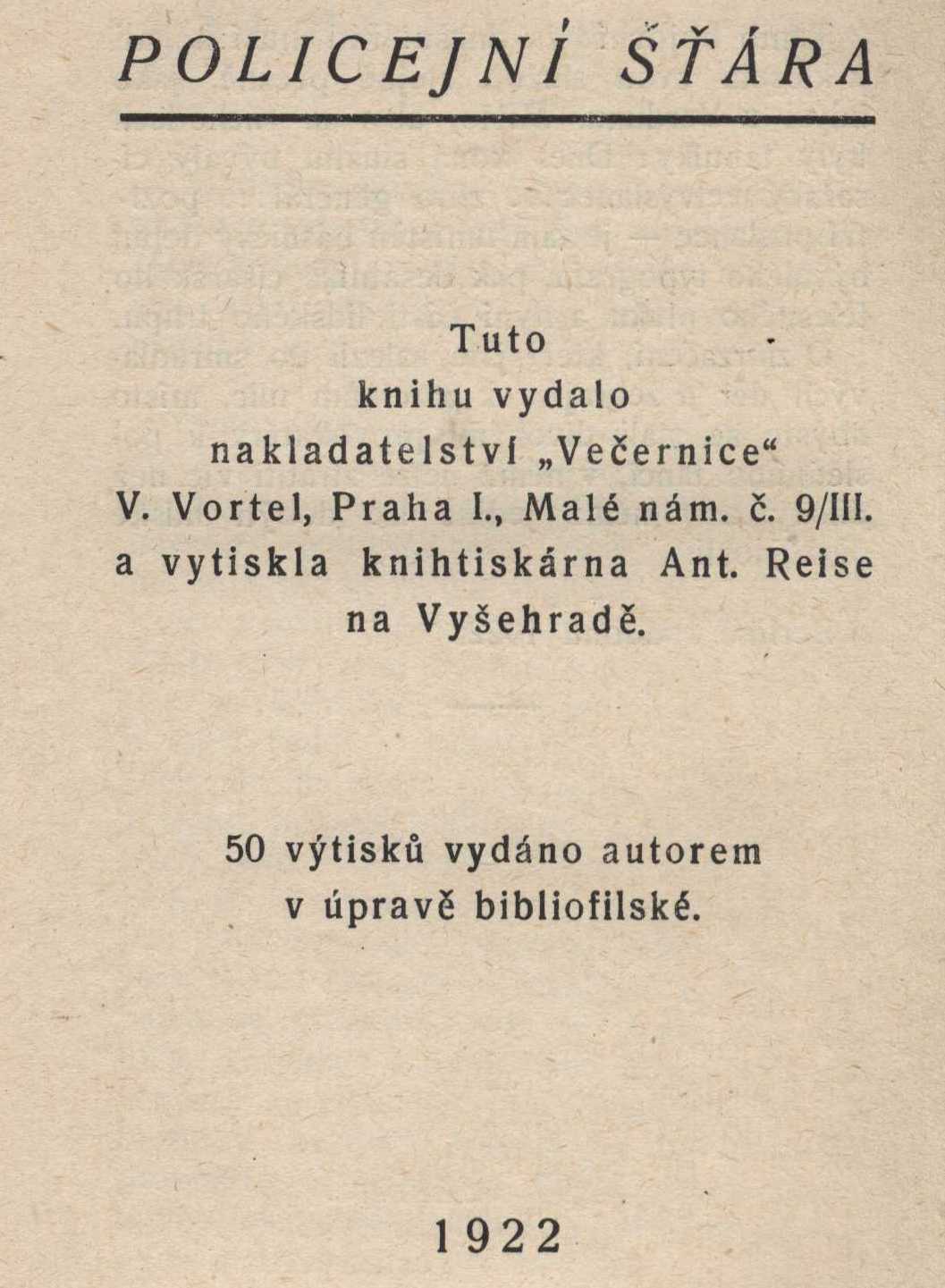 POLICEJNÍ ŠŤÁRA

Tuto knihu vydalo nakladatelství „Večernice“ V. Vortel, Praha I., Malé nám. č. 9/III. a vytiskla knihtiskárna Ant. Reise na Vyšehradě.

50 výtisků vydáno autorem v úpravě bibliofilské.

1922